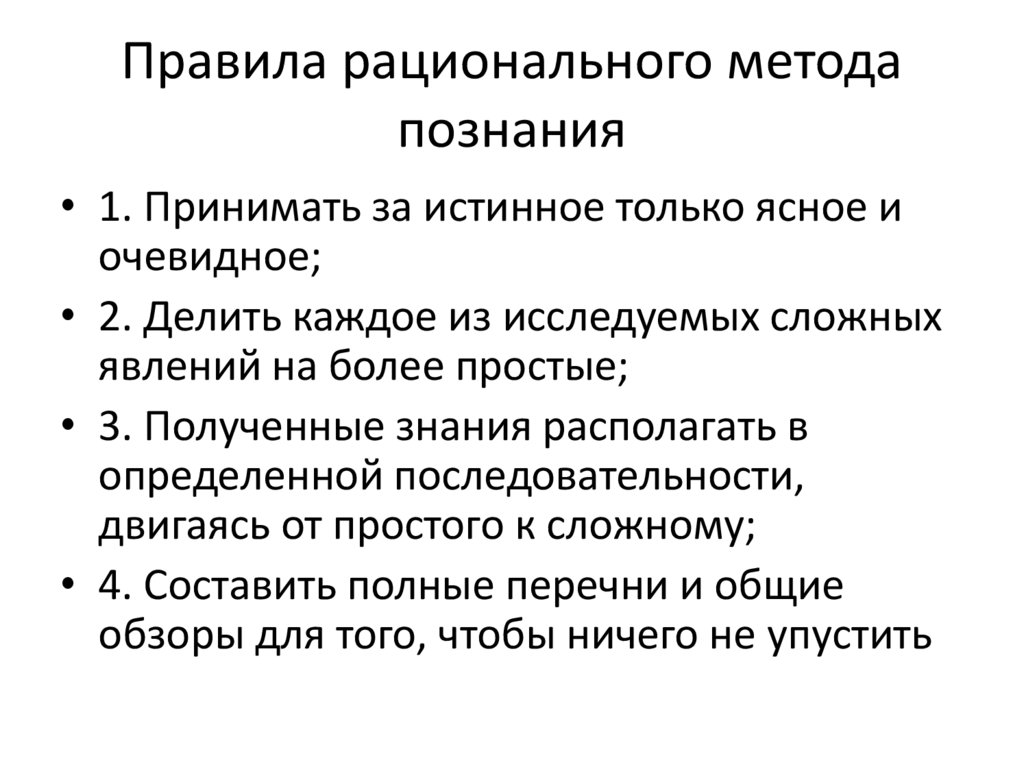 Правила рационального метода познания

• 1. Принимать за истинное только ясное и очевидное;
• 2. Делить каждое из исследуемых сложных явлений на более простые;
• 3. Полученные знания располагать в определенной последовательности, двигаясь от простого к сложному;
• 4. Составить полные перечни и общие обзоры для того, чтобы ничего не упустить